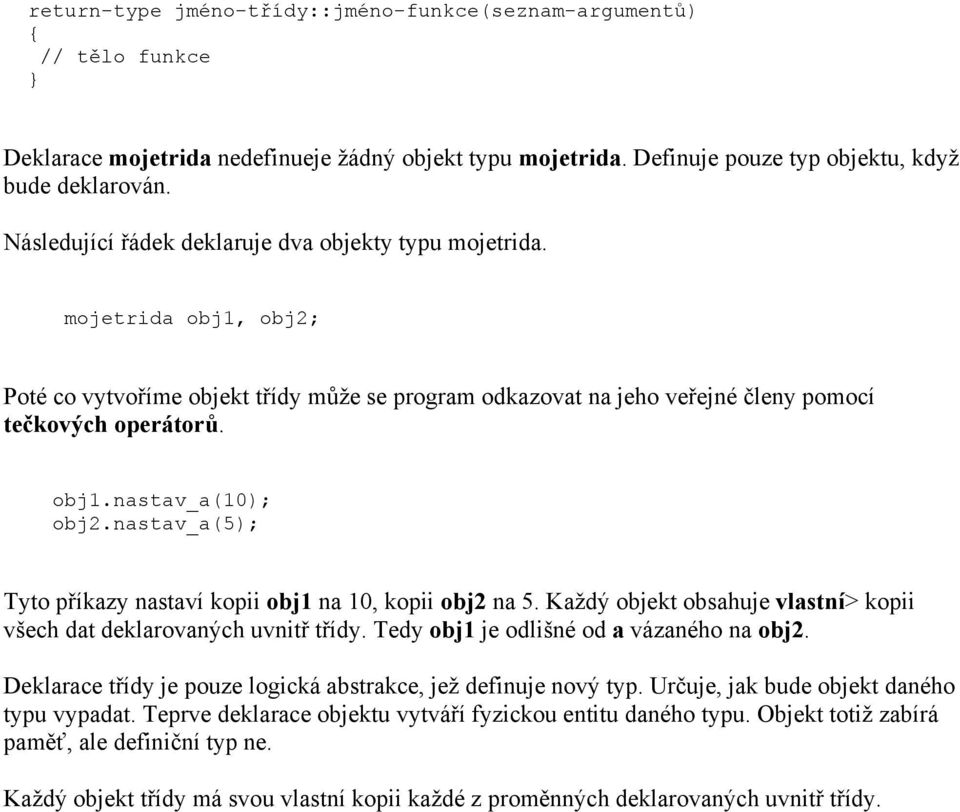 return-type jméno-třídy::jméno-funkce(seznam-argumentů)
{
 // tělo funkce
}

Deklarace mojetrida nedefinueje žádný objekt typu mojetrida. Definuje pouze typ objektu, když bude deklarován.

Následující řádek deklaruje dva objekty typu mojetrida.

mojetrida obj1, obj2;

Poté co vytvoříme objekt třídy může se program odkazovat na jeho veřejné členy pomocí tečkových operátorů.

obj1.nastav_a(10);
obj2.nastav_a(5);

Tyto příkazy nastaví kopii obj1 na 10, kopii obj2 na 5. Každý objekt obsahuje vlastní> kopii všech dat deklarovaných uvnitř třídy. Tedy obj1 je odlišné od a vázaného na obj2.

Deklarace třídy je pouze logická abstrakce, jež definuje nový typ. Určuje, jak bude objekt daného typu vypadat. Teprve deklarace objektu vytváří fyzickou entitu daného typu. Objekt totiž zabírá paměť, ale definiční typ ne.

Každý objekt třídy má svou vlastní kopii každé z proměnných deklarovaných uvnitř třídy.